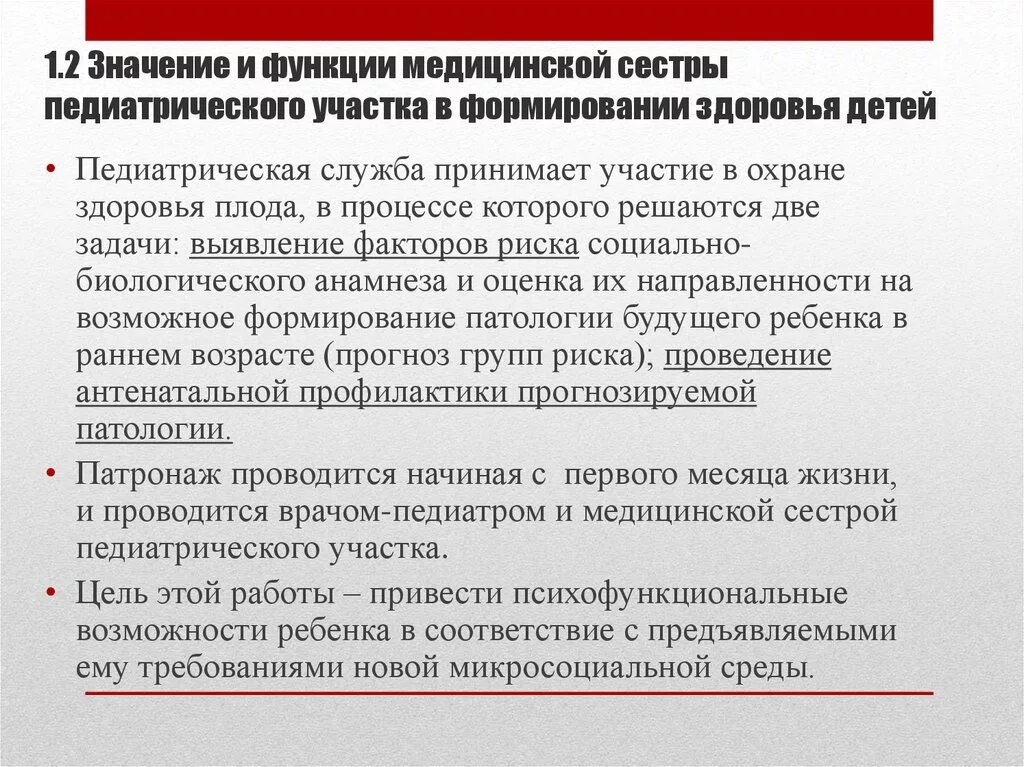 1.2 Значение и функции медицинской сестры педиатрического участка в формировании здоровья детей

• Педиатрическая служба принимает участие в охране здоровья плода, в процессе которого решаются две задачи: выявление факторов риска социально-биологического анамнеза и оценка их направленности на возможное формирование патологии будущего ребенка в раннем возрасте (прогноз групп риска); проведение антенатальной профилактики прогнозируемой патологии.

• Патронаж проводится начиная с первого месяца жизни, и проводится врачом-педиатром и медицинской сестрой педиатрического участка.

• Цель этой работы – привести психофункциональные возможности ребенка в соответствие с предъявляемыми ему требованиями новой микросоциальной среды.